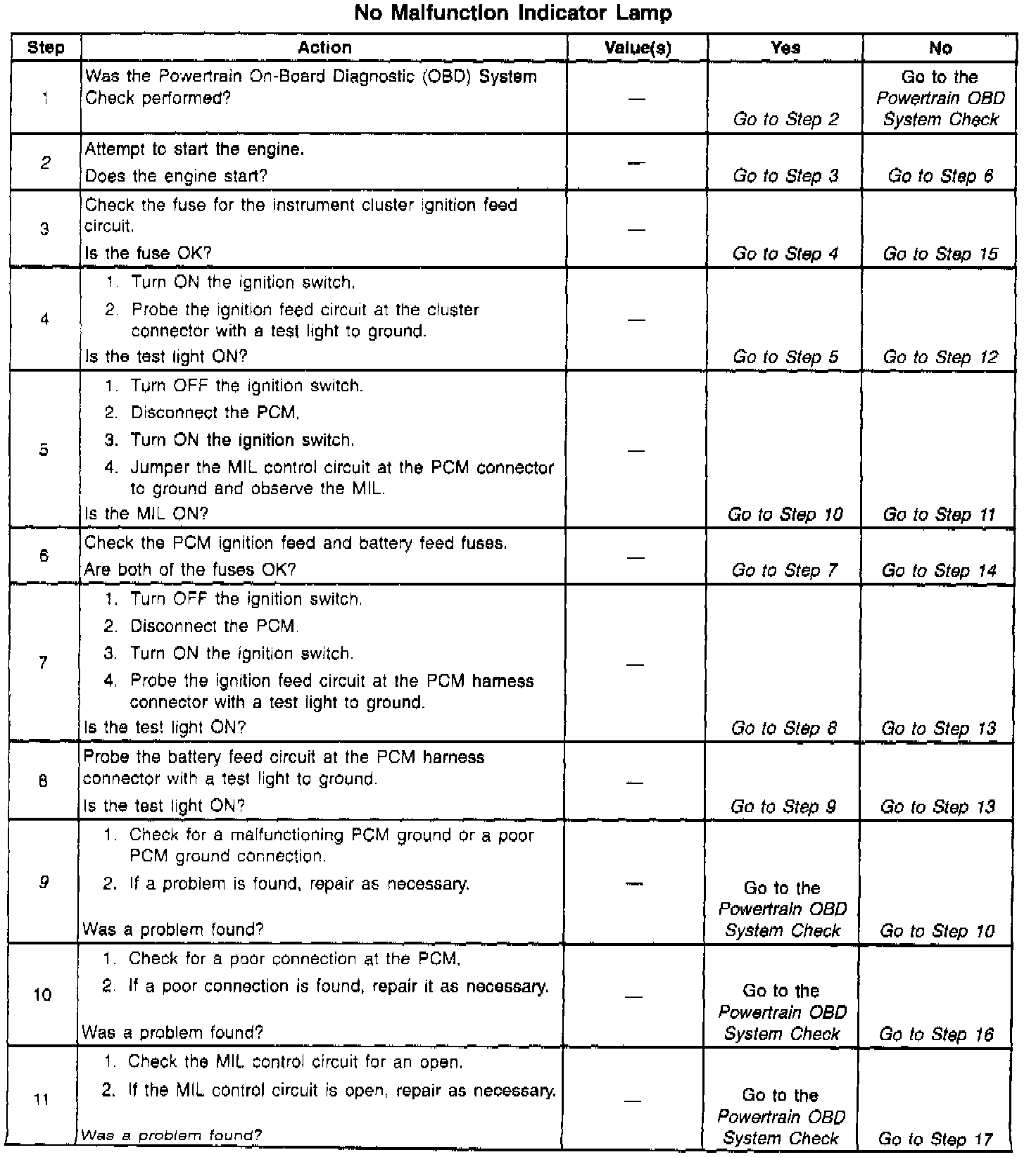 No Malfunction Indicator Lamp

| Step | Action | Value(s) | Yes | No |
|---|---|---|---|---|
| 1 | Was the Powertrain On-Board Diagnostic (OBD) System Check performed? | — | Go to Step 2 | Go to the Powertrain OBD System Check |
| 2 | Attempt to start the engine. Does the engine start? | — | Go to Step 3 | Go to Step 6 |
| 3 | Check the fuse for the instrument cluster ignition feed circuit. Is the fuse OK? | — | Go to Step 4 | Go to Step 15 |
| 4 | 1. Turn ON the ignition switch. 2. Probe the ignition feed circuit at the cluster connector with a test light to ground. Is the test light ON? | — | Go to Step 5 | Go to Step 12 |
| 5 | 1. Turn OFF the ignition switch. 2. Disconnect the PCM. 3. Turn ON the ignition switch. 4. Jumper the MIL control circuit at the PCM connector to ground and observe the MIL. Is the MIL ON? | — | Go to Step 10 | Go to Step 11 |
| 6 | Check the PCM ignition feed and battery feed fuses. Are both of the fuses OK? | — | Go to Step 7 | Go to Step 14 |
| 7 | 1. Turn OFF the ignition switch. 2. Disconnect the PCM. 3. Turn ON the ignition switch. 4. Probe the ignition feed circuit at the PCM harness connector with a test light to ground. Is the test light ON? | — | Go to Step 8 | Go to Step 13 |
| 8 | Probe the battery feed circuit at the PCM harness connector with a test light to ground. Is the test light ON? | — | Go to Step 9 | Go to Step 13 |
| 9 | 1. Check for a malfunctioning PCM ground or a poor PCM ground connection. 2. If a problem is found, repair as necessary. Was a problem found? | — | Go to the Powertrain OBD System Check | Go to Step 10 |
| 10 | 1. Check for a poor connection at the PCM. 2. If a poor connection is found, repair it as necessary. Was a problem found? | — | Go to the Powertrain OBD System Check | Go to Step 16 |
| 11 | 1. Check the MIL control circuit for an open. 2. If the MIL control circuit is open, repair as necessary. Was a problem found? | — | Go to the Powertrain OBD System Check | Go to Step 17 |